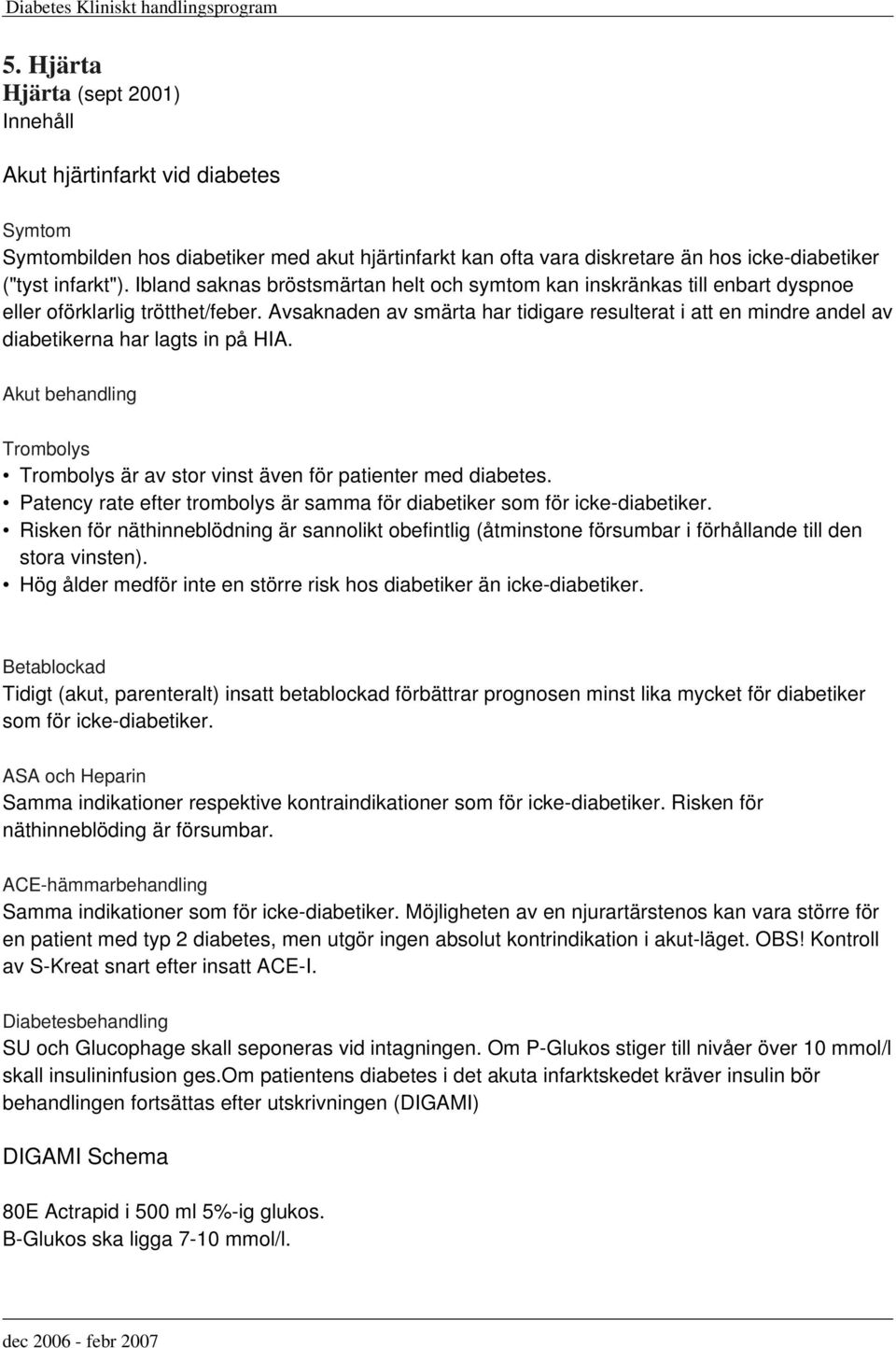 Diabetes Kliniskt handlingsprogram

5. Hjärta
Hjärta (sept 2001)
Innehåll

Akut hjärtinfarkt vid diabetes

Symtom
Symtombilden hos diabetiker med akut hjärtinfarkt kan ofta vara diskretare än hos icke-diabetiker ("tyst infarkt"). Ibland saknas bröstsmärtan helt och symtom kan inskränkas till enbart dyspnoe eller oförklarlig trötthet/feber. Avsaknaden av smärta har tidigare resulterat i att en mindre andel av diabetikerna har lagts in på HIA.

Akut behandling

Trombolys
• Trombolys är av stor vinst även för patienter med diabetes.
• Patency rate efter trombolys är samma för diabetiker som för icke-diabetiker.
• Risken för näthinneblödning är sannolikt obefintlig (åtminstone försumbar i förhållande till den stora vinsten).
• Hög ålder medför inte en större risk hos diabetiker än icke-diabetiker.

Betablockad
Tidigt (akut, parenteralt) insatt betablockad förbättrar prognosen minst lika mycket för diabetiker som för icke-diabetiker.

ASA och Heparin
Samma indikationer respektive kontraindikationer som för icke-diabetiker. Risken för näthinneblöding är försumbar.

ACE-hämmarbehandling
Samma indikationer som för icke-diabetiker. Möjligheten av en njurartärstenos kan vara större för en patient med typ 2 diabetes, men utgör ingen absolut kontrindikation i akut-läget. OBS! Kontroll av S-Kreat snart efter insatt ACE-I.

Diabetesbehandling
SU och Glucophage skall seponeras vid intagningen. Om P-Glukos stiger till nivåer över 10 mmol/l skall insulininfusion ges.Om patientens diabetes i det akuta infarktskedet kräver insulin bör behandlingen fortsättas efter utskrivningen (DIGAMI)

DIGAMI Schema

80E Actrapid i 500 ml 5%-ig glukos.
B-Glukos ska ligga 7-10 mmol/l.

dec 2006 - febr 2007